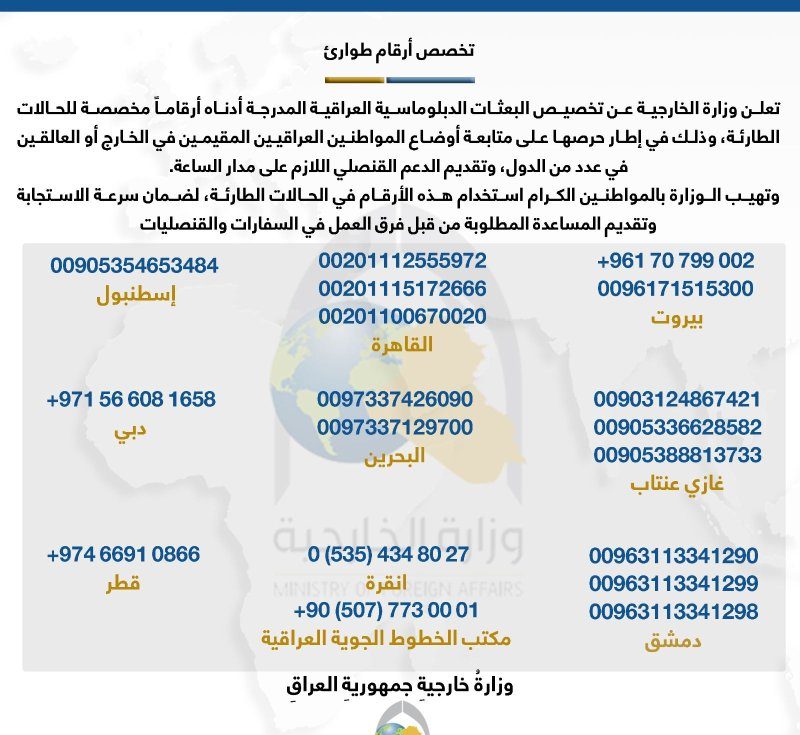 تخصص أرقام طوارئ

تعلن وزارة الخارجية عن تخصيص البعثات الدبلوماسية العراقية المدرجة أدناه أرقاماً مخصصة للحالات الطارئة، وذلك في إطار حرصها على متابعة أوضاع المواطنين العراقيين المقيمين في الخارج أو العالقين في عدد من الدول، وتقديم الدعم القنصلي اللازم على مدار الساعة.
وتهيب الوزارة بالمواطنين الكرام استخدام هذه الأرقام في الحالات الطارئة، لضمان سرعة الاستجابة وتقديم المساعدة المطلوبة من قبل فرق العمل في السفارات والقنصليات

+961 70 799 002
0096171515300
بيروت

00201112555972
00201115172666
00201100670020
القاهرة

00905354653484
إسطنبول

00903124867421
00905336628582
00905388813733
غازي عنتاب

0097337426090
0097337129700
البحرين

+971 56 608 1658
دبي

00963113341290
00963113341299
00963113341298
دمشق

0 (535) 434 80 27
انقرة
+90 (507) 773 00 01
مكتب الخطوط الجوية العراقية

+974 6691 0866
قطر

وزارة الخارجية
MINISTRY OF FOREIGN AFFAIRS

وزارةُ خارجيةِ جمهوريةِ العراقِ